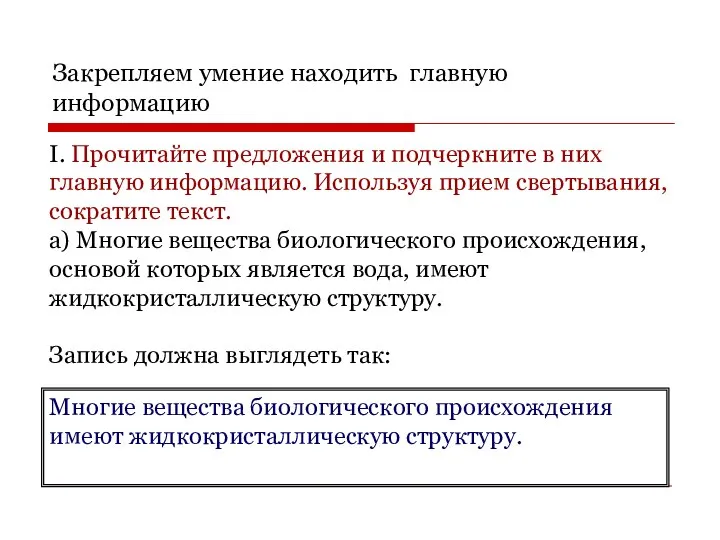 Закрепляем умение находить главную информацию

I. Прочитайте предложения и подчеркните в них главную информацию. Используя прием свертывания, сократите текст.
а) Многие вещества биологического происхождения, основой которых является вода, имеют жидкокристаллическую структуру.

Запись должна выглядеть так:

Многие вещества биологического происхождения имеют жидкокристаллическую структуру.